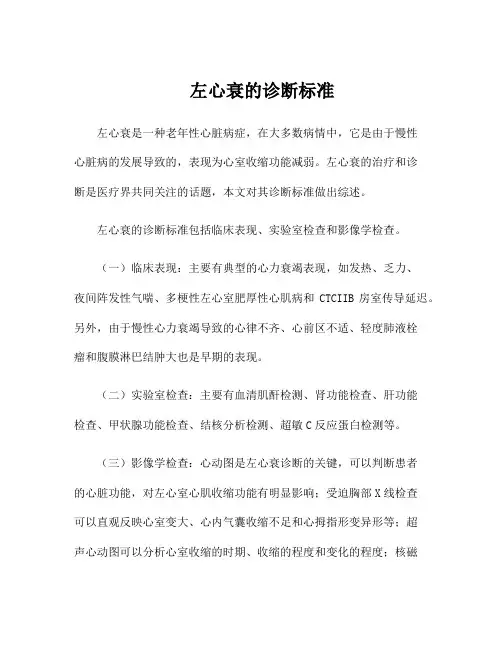 左心衰的诊断标准

左心衰是一种老年性心脏病症，在大多数病情中，它是由于慢性心脏病的发展导致的，表现为心室收缩功能减弱。左心衰的治疗和诊断是医疗界共同关注的话题，本文对其诊断标准做出综述。

左心衰的诊断标准包括临床表现、实验室检查和影像学检查。

（一）临床表现：主要有典型的心力衰竭表现，如发热、乏力、夜间阵发性气喘、多梗性左心室肥厚性心肌病和 CTCIIB 房室传导延迟。另外，由于慢性心力衰竭导致的心律不齐、心前区不适、轻度肺液栓瘤和腹膜淋巴结肿大也是早期的表现。

（二）实验室检查：主要有血清肌酐检测、肾功能检查、肝功能检查、甲状腺功能检查、结核分析检测、超敏 C 反应蛋白检测等。

（三）影像学检查：心动图是左心衰诊断的关键，可以判断患者的心脏功能，对左心室心肌收缩功能有明显影响；受迫胸部 X 线检查可以直观反映心室变大、心内气囊收缩不足和心拇指形变异形等；超声心动图可以分析心室收缩的时期、收缩的程度和变化的程度；核磁